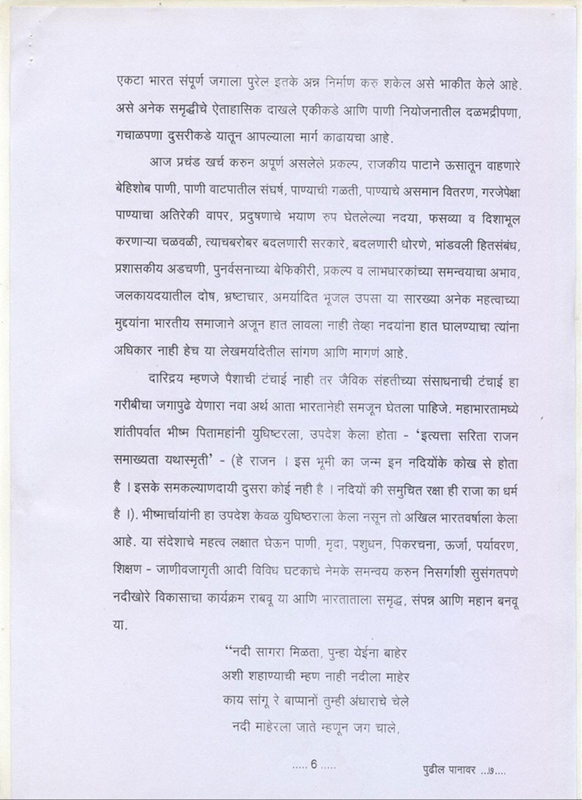 एकटा भारत संपूर्ण जगाला पुरेल इतके अन्न निर्माण करु शकेल असे भाकीत केले आहे. असे अनेक समृद्धीचे ऐताहासिक दाखले एकीकडे आणि पाणी नियोजनातील दळभद्रीपणा, गचाळपणा दुसरीकडे यातून आपल्याला मार्ग काढायचा आहे.

आज प्रचंड खर्च करुन अपूर्ण असलेले प्रकल्प, राजकीय पाटाने ऊसातून वाहणारे बेहिशोब पाणी, पाणी वाटपातील संघर्ष, पाण्याची गळती, पाण्याचे असमान वितरण, गरजेपेक्षा पाण्याचा अतिरेकी वापर, प्रदुषणाचे भयाण रुप घेतलेल्या नदया, फसव्या व दिशाभूल करणाऱ्या चळवळी, त्याचबरोबर बदलणारी सरकारे, बदलणारी धोरणे, भांडवली हितसंबंध, प्रशासकीय अडचणी, पुनर्वसनाच्या बेफिकीरी, प्रकल्प व लाभधारकांच्या समन्वयाचा अभाव, जलकायदयातील दोष, भ्रष्टाचार, अमर्यादित भूजल उपसा या सारख्या अनेक महत्वाच्या मुद्दयांना भारतीय समाजाने अजून हात लावला नाही तेव्हा नदयांना हात घालण्याचा त्यांना अधिकार नाही हेच या लेखमर्यादेतील सांगण आणि मागणं आहे.

दारिद्रय म्हणजे पैशाची टंचाई नाही तर जैविक संहतीच्या संसाधनाची टंचाई हा गरीबीचा जगापुढे येणारा नवा अर्थ आता भारतानेही समजून घेतला पाहिजे. महाभारतामध्ये शांतीपर्वात भीष्म पितामहांनी युधिष्टरला, उपदेश केला होता - 'इत्यत्ता सरिता राजन समाख्यता यथास्मृती' - (हे राजन । इस भूमी का जन्म इन नदियोंके कोख से होता है । इसके समकल्याणदायी दुसरा कोई नही है । नदियों की समुचित रक्षा ही राजा का धर्म है ।). भीष्माचार्यांनी हा उपदेश केवळ युधिष्ठराला केला नसून तो अखिल भारतवर्षाला केला आहे. या संदेशाचे महत्व लक्षात घेऊन पाणी, मृदा, पशुधन, पिकरचना, ऊर्जा, पर्यावरण, शिक्षण - जाणीवजागृती आदी विविध घटकाचे नेमके समन्वय करुन निसर्गाशी सुसंगतपणे नदीखोरे विकासाचा कार्यक्रम राबवू या आणि भारताताला समृद्ध, संपन्न आणि महान बनवू या.

"नदी सागरा मिळता, पुन्हा येईना बाहेर
अशी शहाण्याची म्हण नाही नदीला माहेर
काय सांगू रे बाप्पानों तुम्ही अंधाराचे चेले
नदी माहेरला जाते म्हणून जग चाले,

..... 6 .....

पुढील पानावर ...७....